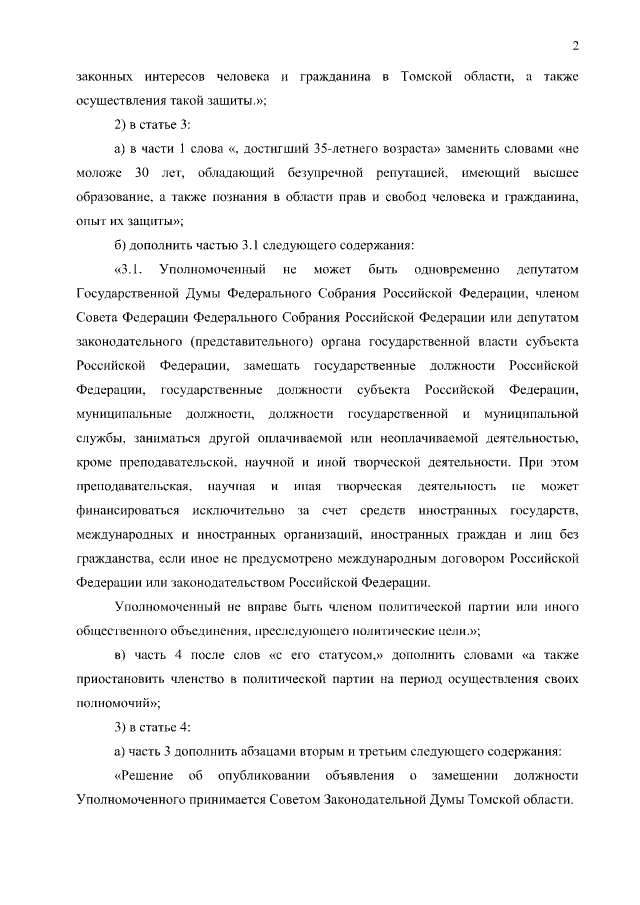 2

законных интересов человека и гражданина в Томской области, а также осуществления такой защиты.»;

2) в статье 3:

а) в части 1 слова «, достигший 35-летнего возраста» заменить словами «не моложе 30 лет, обладающий безупречной репутацией, имеющий высшее образование, а также познания в области прав и свобод человека и гражданина, опыт их защиты»;

б) дополнить частью 3.1 следующего содержания:

«3.1. Уполномоченный не может быть одновременно депутатом Государственной Думы Федерального Собрания Российской Федерации, членом Совета Федерации Федерального Собрания Российской Федерации или депутатом законодательного (представительного) органа государственной власти субъекта Российской Федерации, замещать государственные должности Российской Федерации, государственные должности субъекта Российской Федерации, муниципальные должности, должности государственной и муниципальной службы, заниматься другой оплачиваемой или неоплачиваемой деятельностью, кроме преподавательской, научной и иной творческой деятельности. При этом преподавательская, научная и иная творческая деятельность не может финансироваться исключительно за счет средств иностранных государств, международных и иностранных организаций, иностранных граждан и лиц без гражданства, если иное не предусмотрено международным договором Российской Федерации или законодательством Российской Федерации.

Уполномоченный не вправе быть членом политической партии или иного общественного объединения, преследующего политические цели.»;

в) часть 4 после слов «с его статусом,» дополнить словами «а также приостановить членство в политической партии на период осуществления своих полномочий»;

3) в статье 4:

а) часть 3 дополнить абзацами вторым и третьим следующего содержания:

«Решение об опубликовании объявления о замещении должности Уполномоченного принимается Советом Законодательной Думы Томской области.